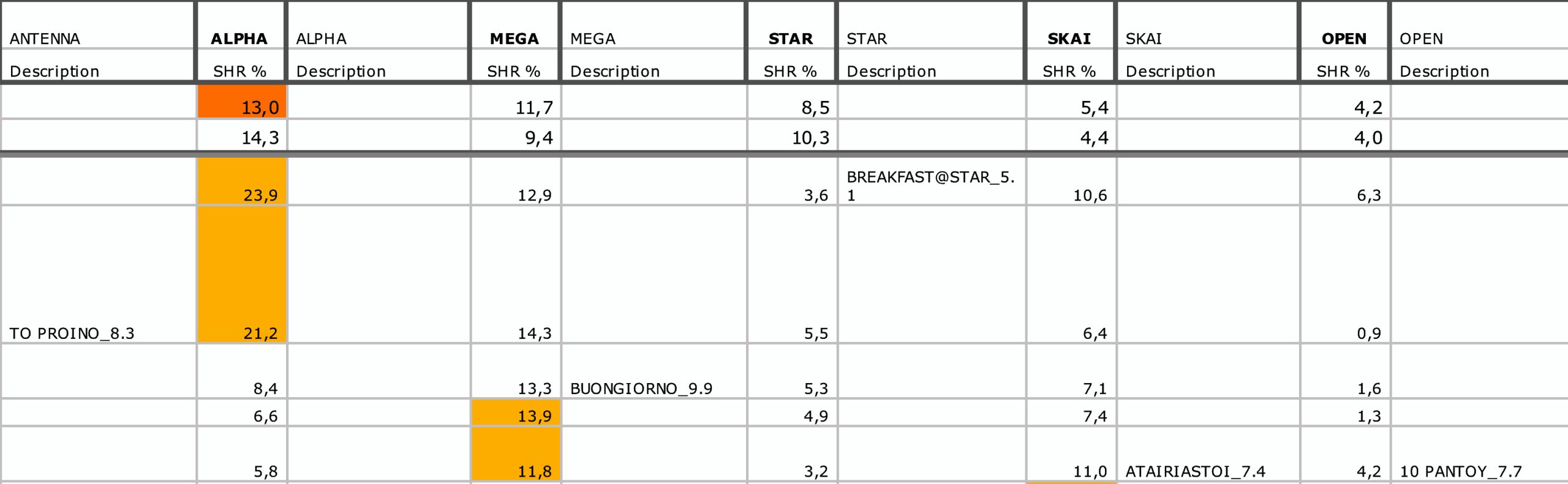 | ANTENNA | ALPHA | ALPHA | MEGA | MEGA | STAR | STAR | SKAI | SKAI | OPEN | OPEN |
|---|---|---|---|---|---|---|---|---|---|---|
| Description | SHR % | Description | SHR % | Description | SHR % | Description | SHR % | Description | SHR % | Description |
| | 13,0 | | 11,7 | | 8,5 | | 5,4 | | 4,2 | |
| | 14,3 | | 9,4 | | 10,3 | | 4,4 | | 4,0 | |
| | 23,9 | | 12,9 | | 3,6 | BREAKFAST@STAR_5.1 | 10,6 | | 6,3 | |
| TO PROINO_8.3 | 21,2 | | 14,3 | | 5,5 | | 6,4 | | 0,9 | |
| | 8,4 | | 13,3 | BUONGIORNO_9.9 | 5,3 | | 7,1 | | 1,6 | |
| | 6,6 | | 13,9 | | 4,9 | | 7,4 | | 1,3 | |
| | 5,8 | | 11,8 | | 3,2 | | 11,0 | ATAIRIASTOI_7.4 | 4,2 | 10 PANTOY_7.7 |